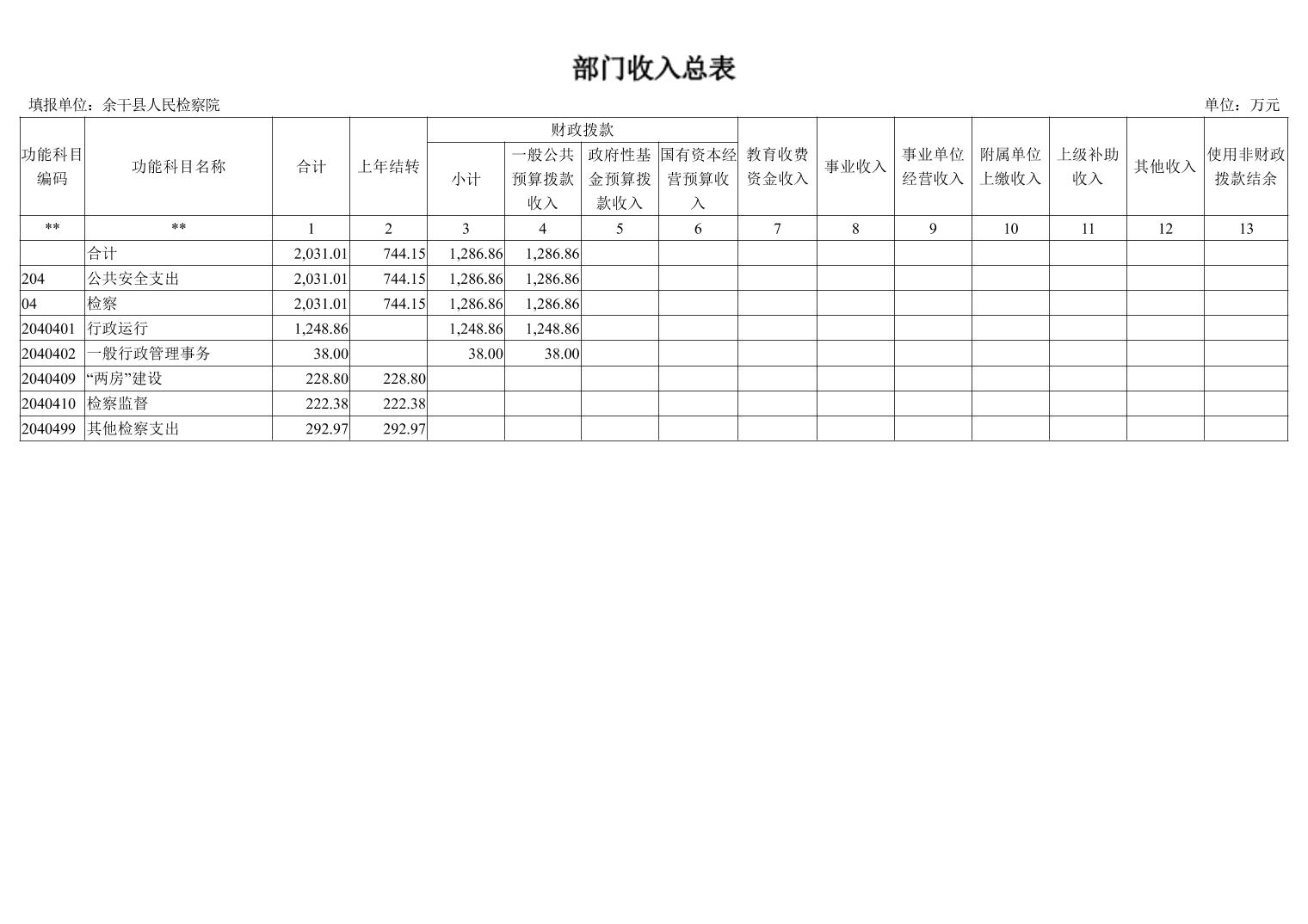 部门收入总表

填报单位：余干县人民检察院

单位：万元

| 功能科目编码 | 功能科目名称 | 合计 | 上年结转 | 财政拨款 小计 | 财政拨款 一般公共预算拨款收入 | 财政拨款 政府性基金预算拨款收入 | 财政拨款 国有资本经营预算收入 | 教育收费资金收入 | 事业收入 | 事业单位经营收入 | 附属单位上缴收入 | 上级补助收入 | 其他收入 | 使用非财政拨款结余 |
|---|---|---|---|---|---|---|---|---|---|---|---|---|---|---|
| ** | ** | 1 | 2 | 3 | 4 | 5 | 6 | 7 | 8 | 9 | 10 | 11 | 12 | 13 |
| | 合计 | 2,031.01 | 744.15 | 1,286.86 | 1,286.86 | | | | | | | | | |
| 204 | 公共安全支出 | 2,031.01 | 744.15 | 1,286.86 | 1,286.86 | | | | | | | | | |
| 04 | 检察 | 2,031.01 | 744.15 | 1,286.86 | 1,286.86 | | | | | | | | | |
| 2040401 | 行政运行 | 1,248.86 | | 1,248.86 | 1,248.86 | | | | | | | | | |
| 2040402 | 一般行政管理事务 | 38.00 | | 38.00 | 38.00 | | | | | | | | | |
| 2040409 | “两房”建设 | 228.80 | 228.80 | | | | | | | | | | | |
| 2040410 | 检察监督 | 222.38 | 222.38 | | | | | | | | | | | |
| 2040499 | 其他检察支出 | 292.97 | 292.97 | | | | | | | | | | | |